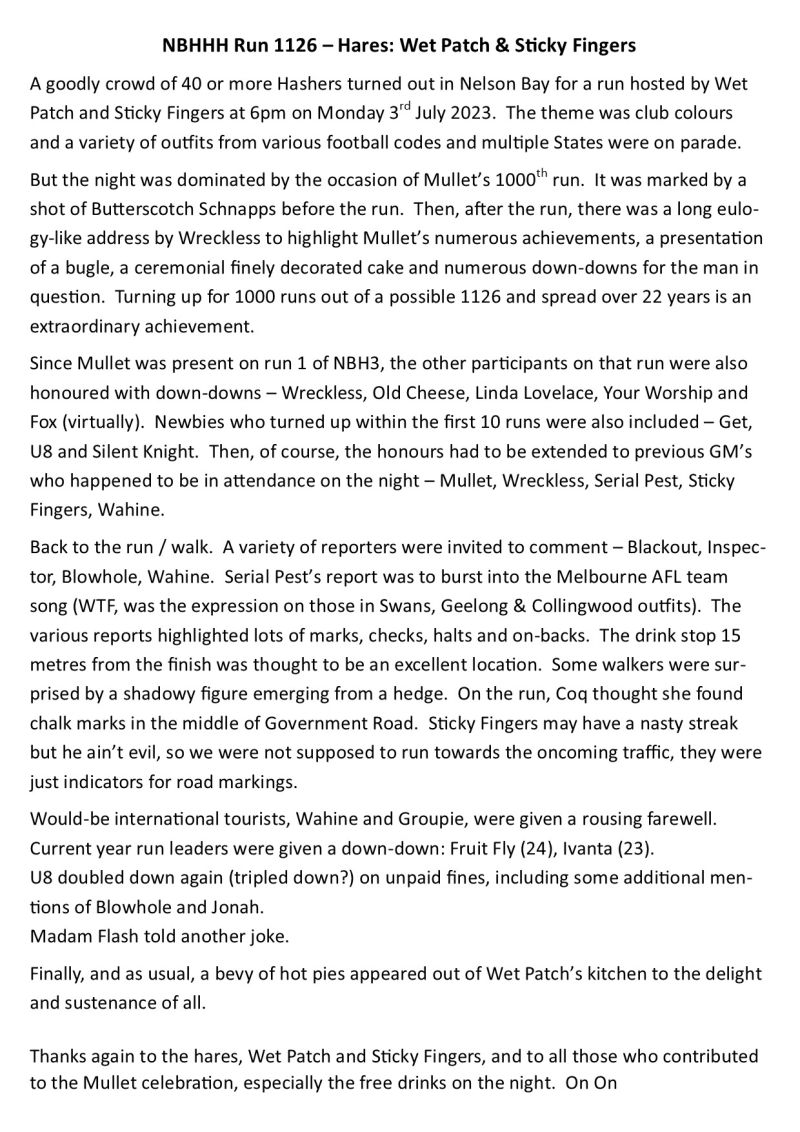 NBHHH Run 1126 – Hares: Wet Patch & Sticky Fingers

A goodly crowd of 40 or more Hashers turned out in Nelson Bay for a run hosted by Wet Patch and Sticky Fingers at 6pm on Monday 3$^{rd}$ July 2023. The theme was club colours and a variety of outfits from various football codes and multiple States were on parade.

But the night was dominated by the occasion of Mullet's 1000$^{th}$ run. It was marked by a shot of Butterscotch Schnapps before the run. Then, after the run, there was a long eulogy-like address by Wreckless to highlight Mullet's numerous achievements, a presentation of a bugle, a ceremonial finely decorated cake and numerous down-downs for the man in question. Turning up for 1000 runs out of a possible 1126 and spread over 22 years is an extraordinary achievement.

Since Mullet was present on run 1 of NBH3, the other participants on that run were also honoured with down-downs – Wreckless, Old Cheese, Linda Lovelace, Your Worship and Fox (virtually). Newbies who turned up within the first 10 runs were also included – Get, U8 and Silent Knight. Then, of course, the honours had to be extended to previous GM's who happened to be in attendance on the night – Mullet, Wreckless, Serial Pest, Sticky Fingers, Wahine.

Back to the run / walk. A variety of reporters were invited to comment – Blackout, Inspector, Blowhole, Wahine. Serial Pest's report was to burst into the Melbourne AFL team song (WTF, was the expression on those in Swans, Geelong & Collingwood outfits). The various reports highlighted lots of marks, checks, halts and on-backs. The drink stop 15 metres from the finish was thought to be an excellent location. Some walkers were surprised by a shadowy figure emerging from a hedge. On the run, Coq thought she found chalk marks in the middle of Government Road. Sticky Fingers may have a nasty streak but he ain't evil, so we were not supposed to run towards the oncoming traffic, they were just indicators for road markings.

Would-be international tourists, Wahine and Groupie, were given a rousing farewell.
Current year run leaders were given a down-down: Fruit Fly (24), Ivanta (23).
U8 doubled down again (tripled down?) on unpaid fines, including some additional mentions of Blowhole and Jonah.
Madam Flash told another joke.

Finally, and as usual, a bevy of hot pies appeared out of Wet Patch's kitchen to the delight and sustenance of all.

Thanks again to the hares, Wet Patch and Sticky Fingers, and to all those who contributed to the Mullet celebration, especially the free drinks on the night. On On